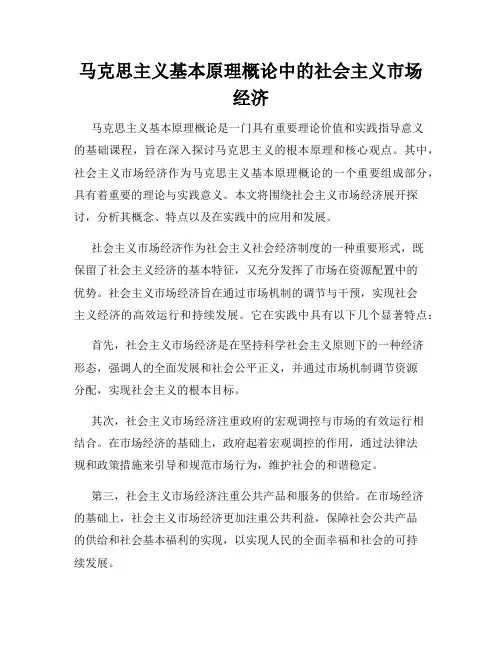 马克思主义基本原理概论中的社会主义市场经济

马克思主义基本原理概论是一门具有重要理论价值和实践指导意义的基础课程，旨在深入探讨马克思主义的根本原理和核心观点。其中，社会主义市场经济作为马克思主义基本原理概论的一个重要组成部分，具有着重要的理论与实践意义。本文将围绕社会主义市场经济展开探讨，分析其概念、特点以及在实践中的应用和发展。

社会主义市场经济作为社会主义社会经济制度的一种重要形式，既保留了社会主义经济的基本特征，又充分发挥了市场在资源配置中的优势。社会主义市场经济旨在通过市场机制的调节与干预，实现社会主义经济的高效运行和持续发展。它在实践中具有以下几个显著特点：

首先，社会主义市场经济是在坚持科学社会主义原则下的一种经济形态，强调人的全面发展和社会公平正义，并通过市场机制调节资源分配，实现社会主义的根本目标。

其次，社会主义市场经济注重政府的宏观调控与市场的有效运行相结合。在市场经济的基础上，政府起着宏观调控的作用，通过法律法规和政策措施来引导和规范市场行为，维护社会的和谐稳定。

第三，社会主义市场经济注重公共产品和服务的供给。在市场经济的基础上，社会主义市场经济更加注重公共利益，保障社会公共产品的供给和社会基本福利的实现，以实现人民的全面幸福和社会的可持续发展。